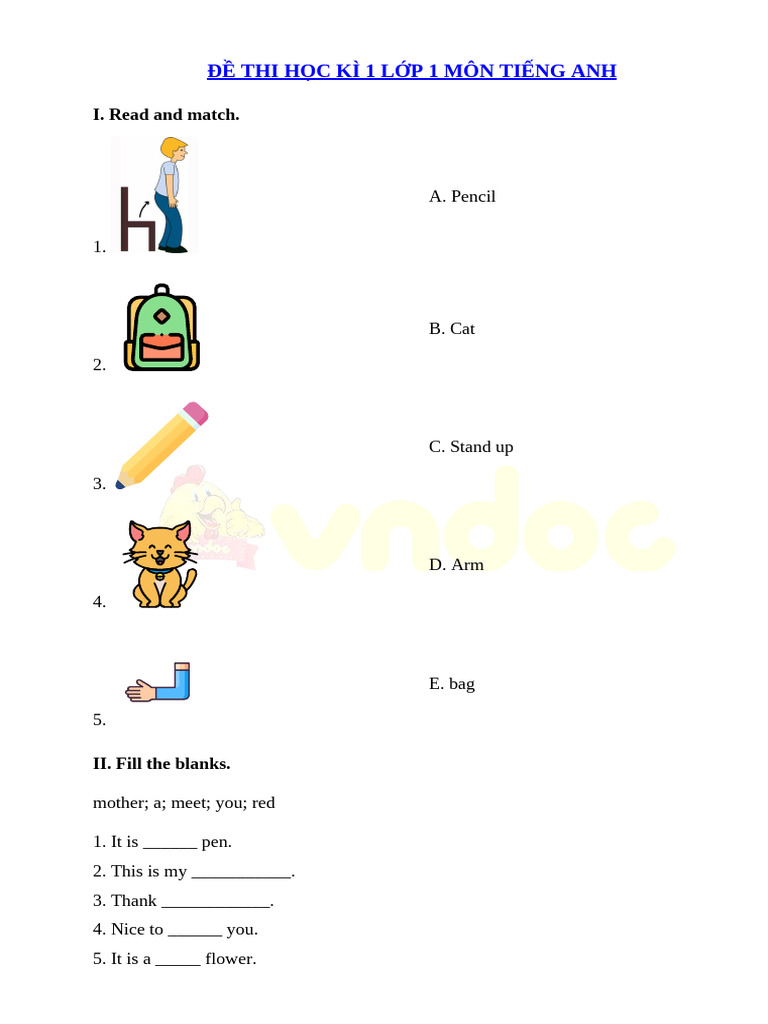 ĐỀ THI HỌC KÌ 1 LỚP 1 MÔN TIẾNG ANH

I. Read and match.

1.

A. Pencil

2.

B. Cat

3.

C. Stand up

4.

D. Arm

5.

E. bag

vndoc

II. Fill the blanks.

mother; a; meet; you; red

1. It is ______ pen.

2. This is my ___________.

3. Thank ____________.

4. Nice to ______ you.

5. It is a _____ flower.